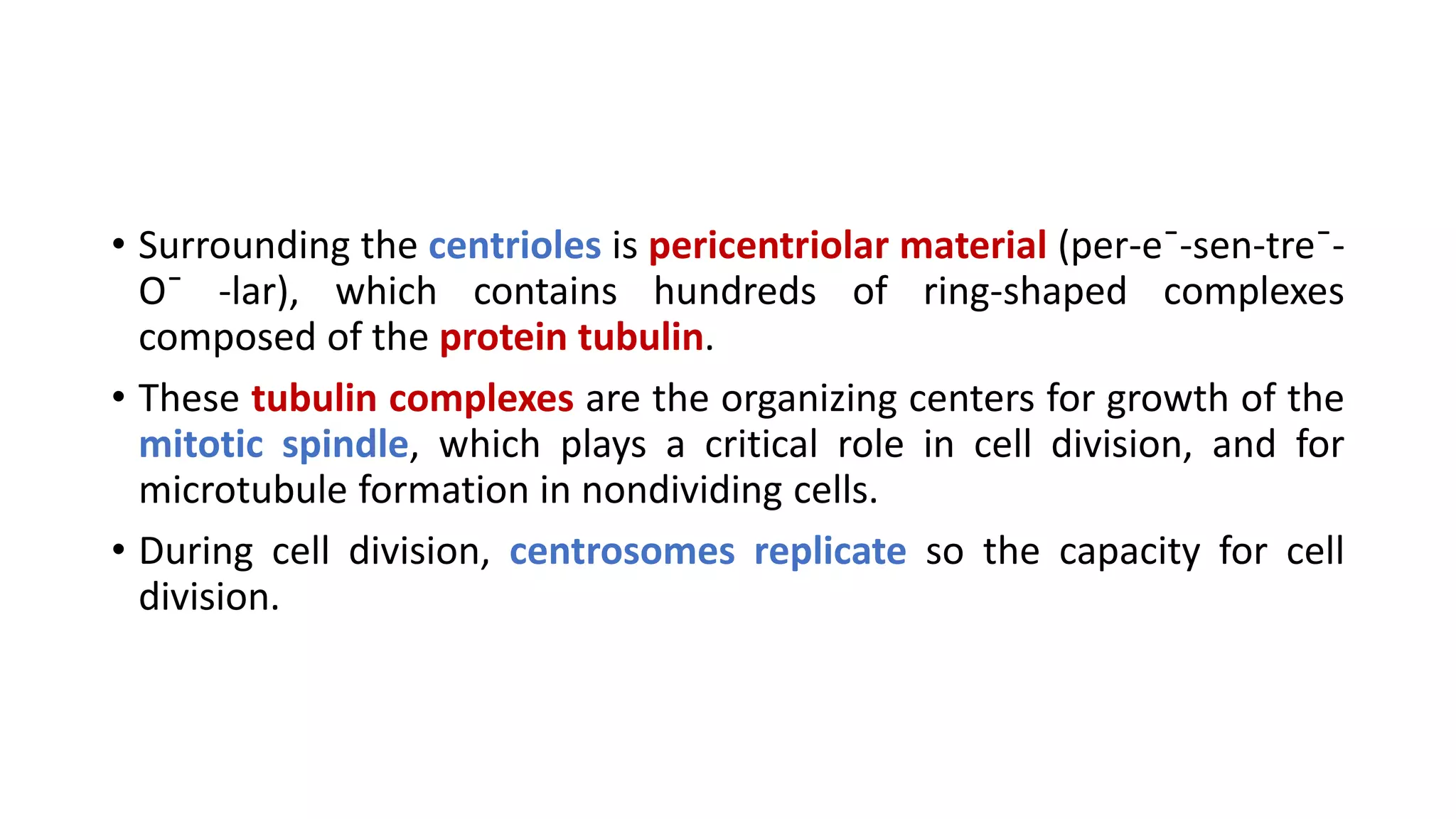 • Surrounding the centrioles is pericentriolar material (per-e¯-sen-tre¯-O¯ -lar), which contains hundreds of ring-shaped complexes composed of the protein tubulin.

• These tubulin complexes are the organizing centers for growth of the mitotic spindle, which plays a critical role in cell division, and for microtubule formation in nondividing cells.

• During cell division, centrosomes replicate so the capacity for cell division.